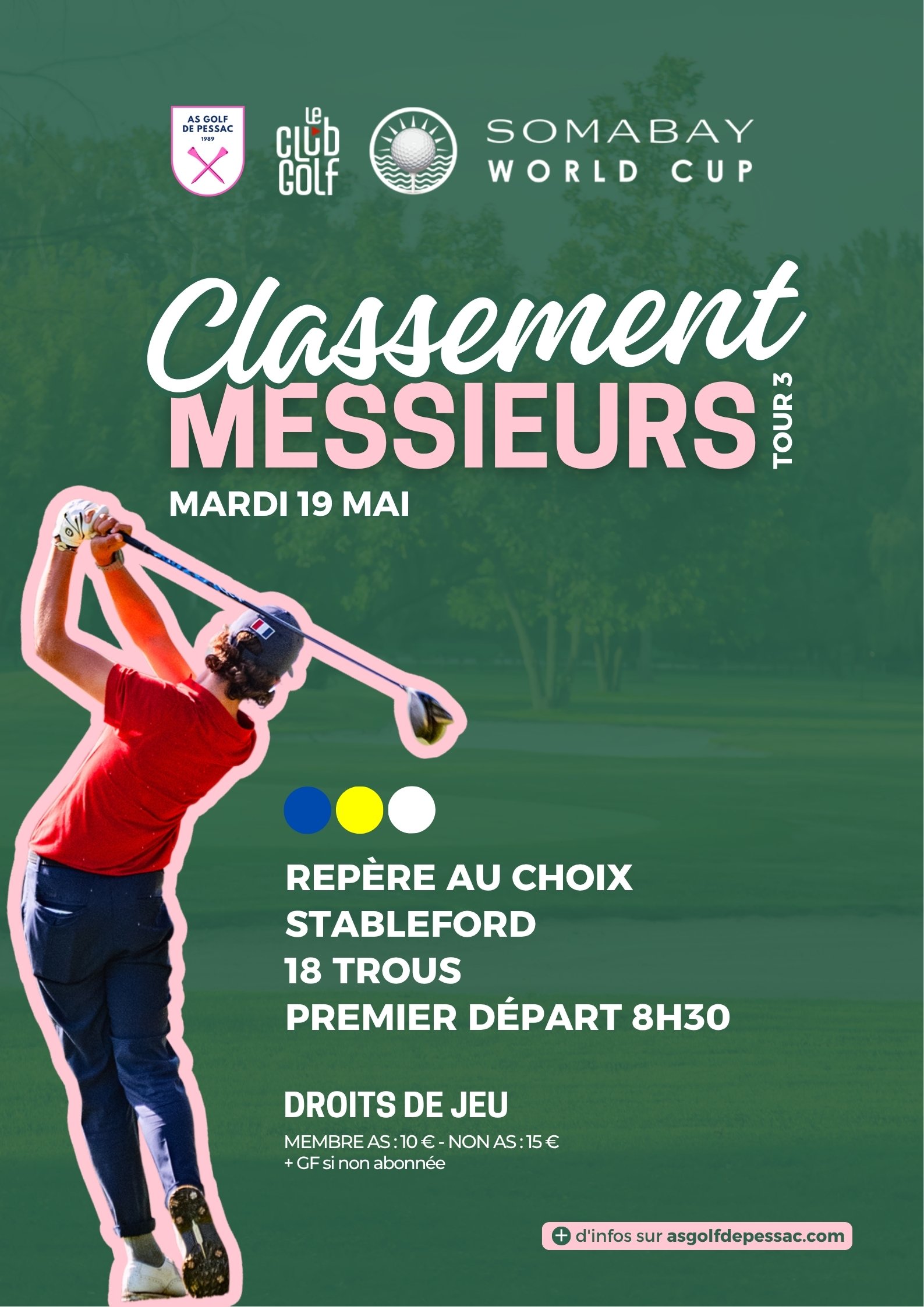 AS GOLF
DE PESSAC
1989

LE
CLUB
GOLF

SOMABAY
WORLD CUP

Classement
MESSIEURS
TOUR 3

MARDI 19 MAI

REPÈRE AU CHOIX
STABLEFORD
18 TROUS
PREMIER DÉPART 8H30

DROITS DE JEU

MEMBRE AS : 10 € - NON AS : 15 €
+ GF si non abonnée

+ d'infos sur asgolfdepessac.com